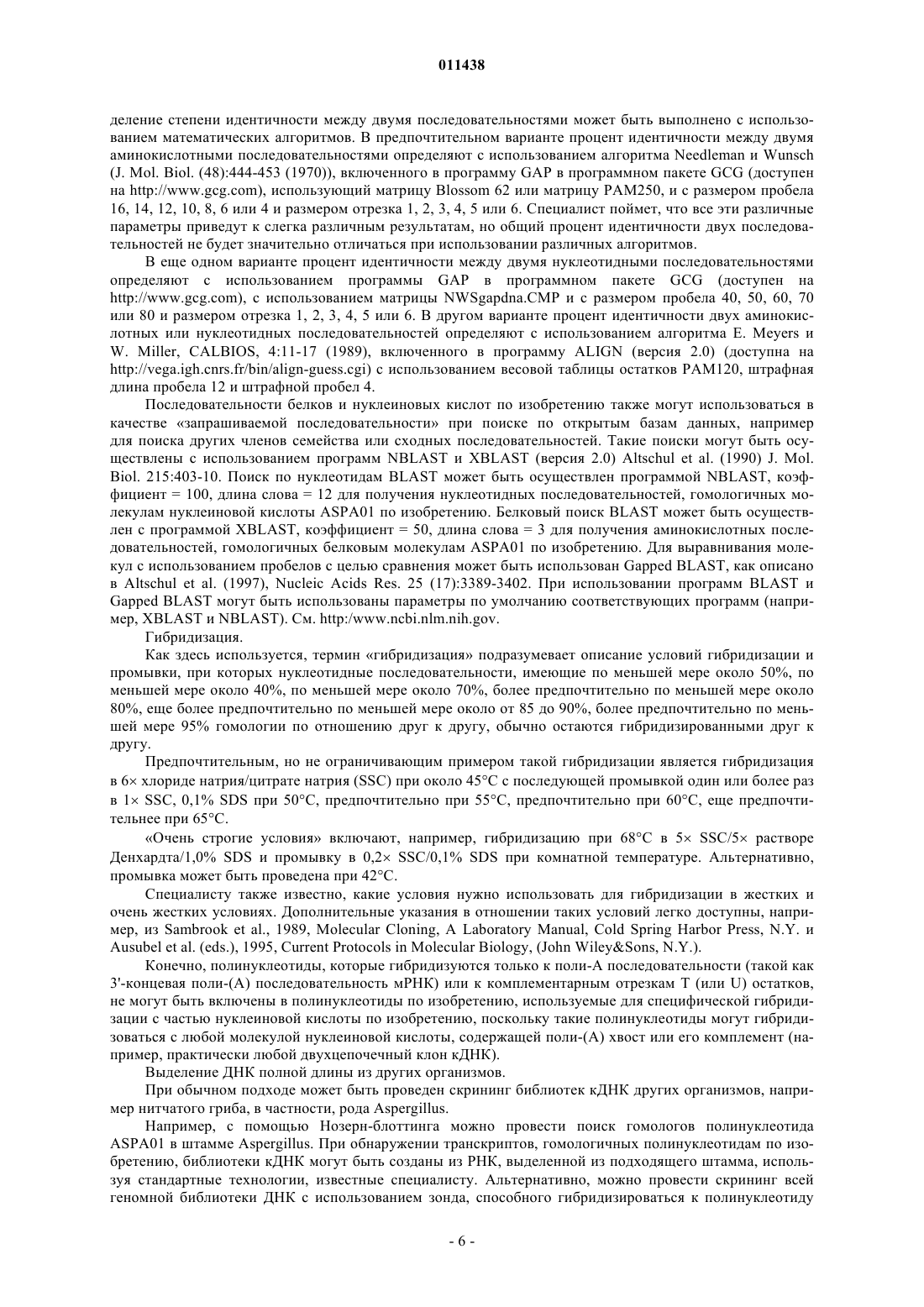 011438

деление степени идентичности между двумя последовательностями может быть выполнено с использованием математических алгоритмов. В предпочтительном варианте процент идентичности между двумя аминокислотными последовательностями определяют с использованием алгоритма Needleman и Wunsch (J. Mol. Biol. (48):444-453 (1970)), включенного в программу GAP в программном пакете GCG (доступен на http://www.gcg.com), использующий матрицу Blossom 62 или матрицу PAM250, и с размером пробела 16, 14, 12, 10, 8, 6 или 4 и размером отрезка 1, 2, 3, 4, 5 или 6. Специалист поймет, что все эти различные параметры приведут к слегка различным результатам, но общий процент идентичности двух последовательностей не будет значительно отличаться при использовании различных алгоритмов.

В еще одном варианте процент идентичности между двумя нуклеотидными последовательностями определяют с использованием программы GAP в программном пакете GCG (доступен на http://www.gcg.com), с использованием матрицы NWSgapdna.CMP и с размером пробела 40, 50, 60, 70 или 80 и размером отрезка 1, 2, 3, 4, 5 или 6. В другом варианте процент идентичности двух аминокислотных или нуклеотидных последовательностей определяют с использованием алгоритма E. Meyers и W. Miller, CALBIOS, 4:11-17 (1989), включенного в программу ALIGN (версия 2.0) (доступна на http://vega.igh.cnrs.fr/bin/align-guess.cgi) с использованием весовой таблицы остатков PAM120, штрафная длина пробела 12 и штрафной пробел 4.

Последовательности белков и нуклеиновых кислот по изобретению также могут использоваться в качестве «запрашиваемой последовательности» при поиске по открытым базам данных, например для поиска других членов семейства или сходных последовательностей. Такие поиски могут быть осуществлены с использованием программ NBLAST и XBLAST (версия 2.0) Altschul et al. (1990) J. Mol. Biol. 215:403-10. Поиск по нуклеотидам BLAST может быть осуществлен программой NBLAST, коэффициент = 100, длина слова = 12 для получения нуклеотидных последовательностей, гомологичных молекулам нуклеиновой кислоты ASPA01 по изобретению. Белковый поиск BLAST может быть осуществлен с программой XBLAST, коэффициент = 50, длина слова = 3 для получения аминокислотных последовательностей, гомологичных белковым молекулам ASPA01 по изобретению. Для выравнивания молекул с использованием пробелов с целью сравнения может быть использован Gapped BLAST, как описано в Altschul et al. (1997), Nucleic Acids Res. 25 (17):3389-3402. При использовании программ BLAST и Gapped BLAST могут быть использованы параметры по умолчанию соответствующих программ (например, XBLAST и NBLAST). См. http:/www.ncbi.nlm.nih.gov.

Гибридизация.

Как здесь используется, термин «гибридизация» подразумевает описание условий гибридизации и промывки, при которых нуклеотидные последовательности, имеющие по меньшей мере около 50%, по меньшей мере около 40%, по меньшей мере около 70%, более предпочтительно по меньшей мере около 80%, еще более предпочтительно по меньшей мере около от 85 до 90%, более предпочтительно по меньшей мере 95% гомологии по отношению друг к другу, обычно остаются гибридизированными друг к другу.

Предпочтительным, но не ограничивающим примером такой гибридизации является гибридизация в 6× хлориде натрия/цитрате натрия (SSC) при около 45°C с последующей промывкой один или более раз в 1× SSC, 0,1% SDS при 50°C, предпочтительно при 55°C, предпочтительно при 60°C, еще предпочтительнее при 65°C.

«Очень строгие условия» включают, например, гибридизацию при 68°C в 5× SSC/5× растворе Денхардта/1,0% SDS и промывку в 0,2× SSC/0,1% SDS при комнатной температуре. Альтернативно, промывка может быть проведена при 42°C.

Специалисту также известно, какие условия нужно использовать для гибридизации в жестких и очень жестких условиях. Дополнительные указания в отношении таких условий легко доступны, например, из Sambrook et al., 1989, Molecular Cloning, A Laboratory Manual, Cold Spring Harbor Press, N.Y. и Ausubel et al. (eds.), 1995, Current Protocols in Molecular Biology, (John Wiley&Sons, N.Y.).

Конечно, полинуклеотиды, которые гибридизуются только к поли-А последовательности (такой как 3'-концевая поли-(А) последовательность мРНК) или к комплементарным отрезкам Т (или U) остатков, не могут быть включены в полинуклеотиды по изобретению, используемые для специфической гибридизации с частью нуклеиновой кислоты по изобретению, поскольку такие полинуклеотиды могут гибридизоваться с любой молекулой нуклеиновой кислоты, содержащей поли-(А) хвост или его комплемент (например, практически любой двухцепочечный клон кДНК).

Выделение ДНК полной длины из других организмов.

При обычном подходе может быть проведен скрининг библиотек кДНК других организмов, например нитчатого гриба, в частности, рода Aspergillus.

Например, с помощью Нозерн-блоттинга можно провести поиск гомологов полинуклеотида ASPA01 в штамме Aspergillus. При обнаружении транскриптов, гомологичных полинуклеотидам по изобретению, библиотеки кДНК могут быть созданы из РНК, выделенной из подходящего штамма, используя стандартные технологии, известные специалисту. Альтернативно, можно провести скрининг всей геномной библиотеки ДНК с использованием зонда, способного гибридизироваться к полинуклеотиду

- 6 -